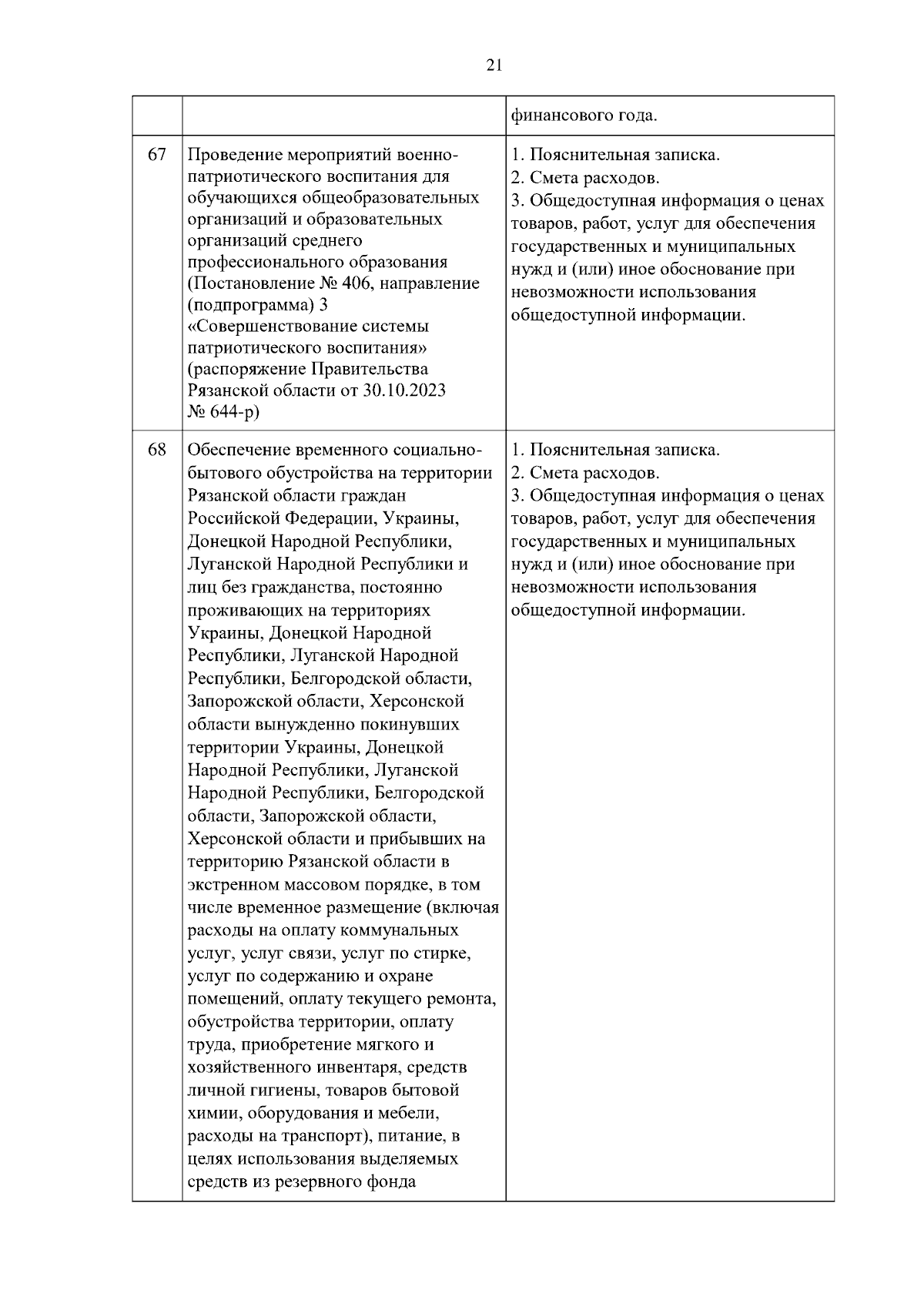 21

| | | финансового года. |
|---|---|---|
| 67 | Проведение мероприятий военно-патриотического воспитания для обучающихся общеобразовательных организаций и образовательных организаций среднего профессионального образования (Постановление № 406, направление (подпрограмма) 3 «Совершенствование системы патриотического воспитания» (распоряжение Правительства Рязанской области от 30.10.2023 № 644-р) | 1. Пояснительная записка. 2. Смета расходов. 3. Общедоступная информация о ценах товаров, работ, услуг для обеспечения государственных и муниципальных нужд и (или) иное обоснование при невозможности использования общедоступной информации. |
| 68 | Обеспечение временного социально-бытового обустройства на территории Рязанской области граждан Российской Федерации, Украины, Донецкой Народной Республики, Луганской Народной Республики и лиц без гражданства, постоянно проживающих на территориях Украины, Донецкой Народной Республики, Луганской Народной Республики, Белгородской области, Запорожской области, Херсонской области вынужденно покинувших территории Украины, Донецкой Народной Республики, Луганской Народной Республики, Белгородской области, Запорожской области, Херсонской области и прибывших на территорию Рязанской области в экстренном массовом порядке, в том числе временное размещение (включая расходы на оплату коммунальных услуг, услуг связи, услуг по стирке, услуг по содержанию и охране помещений, оплату текущего ремонта, обустройства территории, оплату труда, приобретение мягкого и хозяйственного инвентаря, средств личной гигиены, товаров бытовой химии, оборудования и мебели, расходы на транспорт), питание, в целях использования выделяемых средств из резервного фонда | 1. Пояснительная записка. 2. Смета расходов. 3. Общедоступная информация о ценах товаров, работ, услуг для обеспечения государственных и муниципальных нужд и (или) иное обоснование при невозможности использования общедоступной информации. |